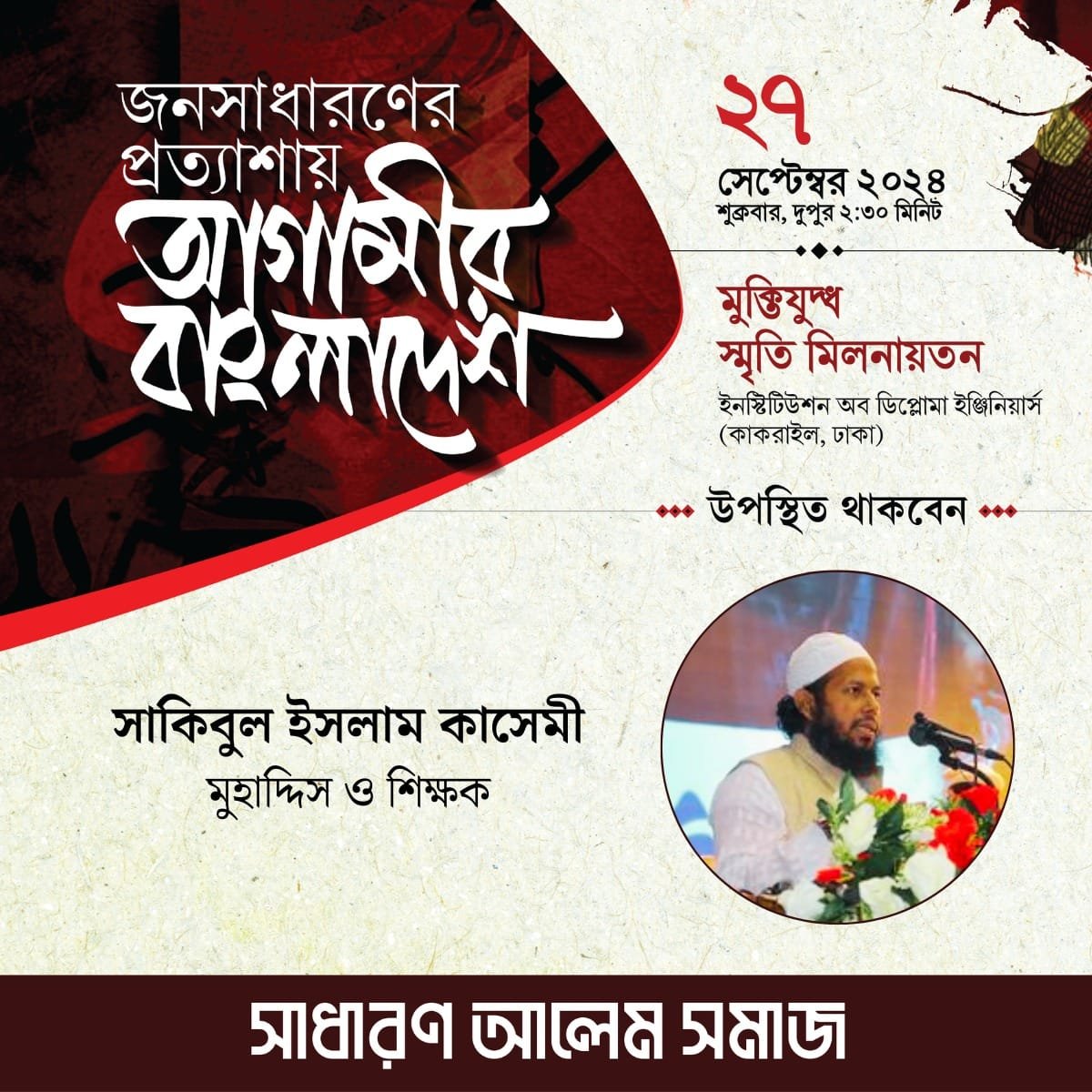 জনসাধারণের
প্রত্যাশায়
আগামীর
বাংলাদেশ

২৭
সেপ্টেম্বর ২০২৪
শুক্রবার, দুপুর ২:৩০ মিনিট

মুক্তিযুদ্ধ
স্মৃতি মিলনায়তন
ইনস্টিটিউশন অব ডিপ্লোমা ইঞ্জিনিয়ার্স
(কাকরাইল, ঢাকা)

উপস্থিত থাকবেন

সাকিবুল ইসলাম কাসেমী
মুহাদ্দিস ও শিক্ষক

সাধারণ আলেম সমাজ